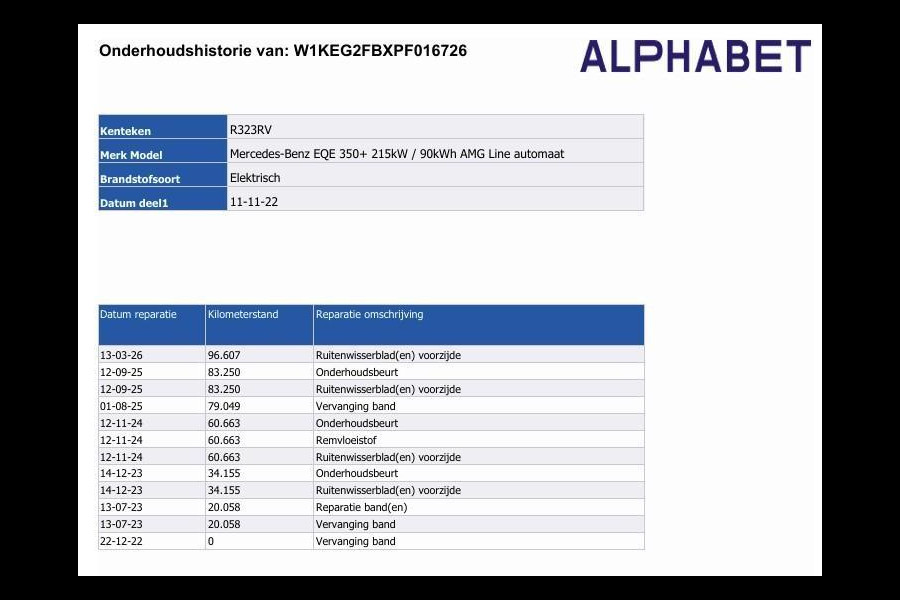 Onderhoudshistorie van: W1KEG2FBXPF016726

ALPHABET

Kenteken
R323RV
Merk Model
Mercedes-Benz EQE 350+ 215kW / 90kWh AMG Line automaat
Brandstofsoort
Elektrisch
Datum deel1
11-11-22

| Datum reparatie | Kilometerstand | Reparatie omschrijving |
|---|---|---|
| 13-03-26 | 96.607 | Ruitenwisserblad(en) voorzijde |
| 12-09-25 | 83.250 | Onderhoudsbeurt |
| 12-09-25 | 83.250 | Ruitenwisserblad(en) voorzijde |
| 01-08-25 | 79.049 | Vervanging band |
| 12-11-24 | 60.663 | Onderhoudsbeurt |
| 12-11-24 | 60.663 | Remvloeistof |
| 12-11-24 | 60.663 | Ruitenwisserblad(en) voorzijde |
| 14-12-23 | 34.155 | Onderhoudsbeurt |
| 14-12-23 | 34.155 | Ruitenwisserblad(en) voorzijde |
| 13-07-23 | 20.058 | Reparatie band(en) |
| 13-07-23 | 20.058 | Vervanging band |
| 22-12-22 | 0 | Vervanging band |